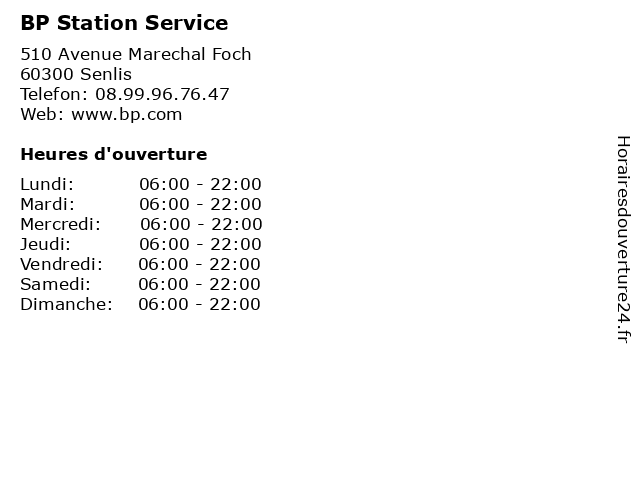 BP Station Service

510 Avenue Marechal Foch
60300 Senlis
Telefon: 08.99.96.76.47
Web: www.bp.com

Heures d'ouverture

Lundi: 06:00 - 22:00
Mardi: 06:00 - 22:00
Mercredi: 06:00 - 22:00
Jeudi: 06:00 - 22:00
Vendredi: 06:00 - 22:00
Samedi: 06:00 - 22:00
Dimanche: 06:00 - 22:00

Horairesdouverture24.fr